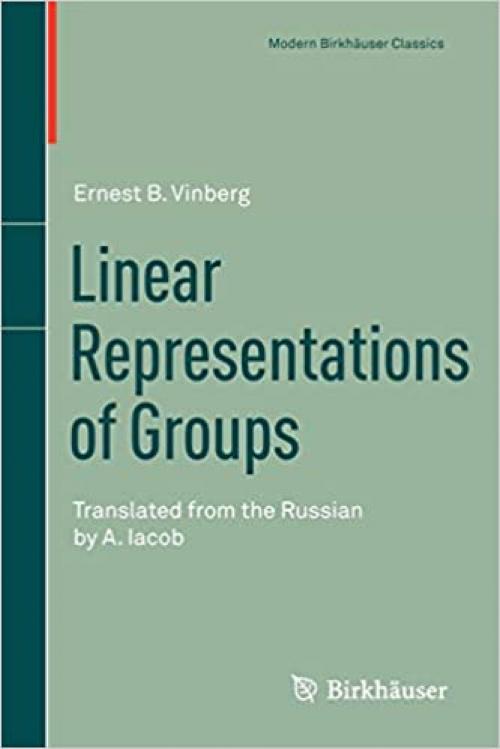 Modern Birkhäuser Classics

Ernest B. Vinberg

Linear Representations of Groups

Translated from the Russian by A. Iacob

Birkhäuser